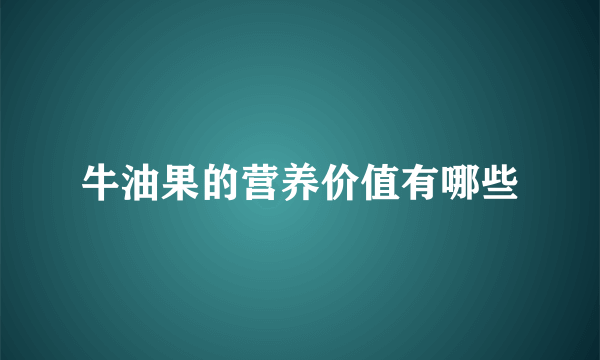 牛油果的营养价值有哪些